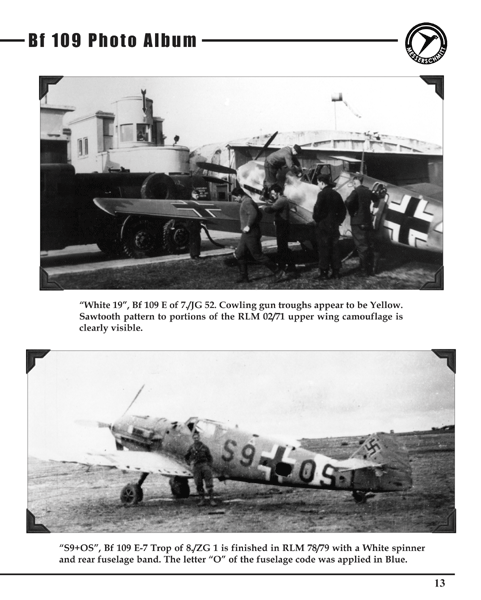 Bf 109 Photo Album

MESSERSCHMITT

"White 19", Bf 109 E of 7./JG 52. Cowling gun troughs appear to be Yellow. Sawtooth pattern to portions of the RLM 02/71 upper wing camouflage is clearly visible.

S9 OS

"S9+OS", Bf 109 E-7 Trop of 8./ZG 1 is finished in RLM 78/79 with a White spinner and rear fuselage band. The letter "O" of the fuselage code was applied in Blue.

13